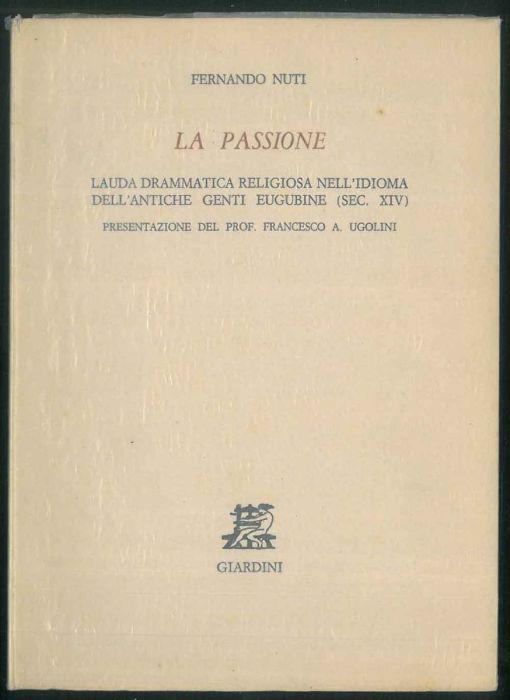 FERNANDO NUTI

LA PASSIONE

LAUDA DRAMMATICA RELIGIOSA NELL'IDIOMA DELL'ANTICHE GENTI EUGUBINE (SEC. XIV)

PRESENTAZIONE DEL PROF. FRANCESCO A. UGOLINI

GIARDINI